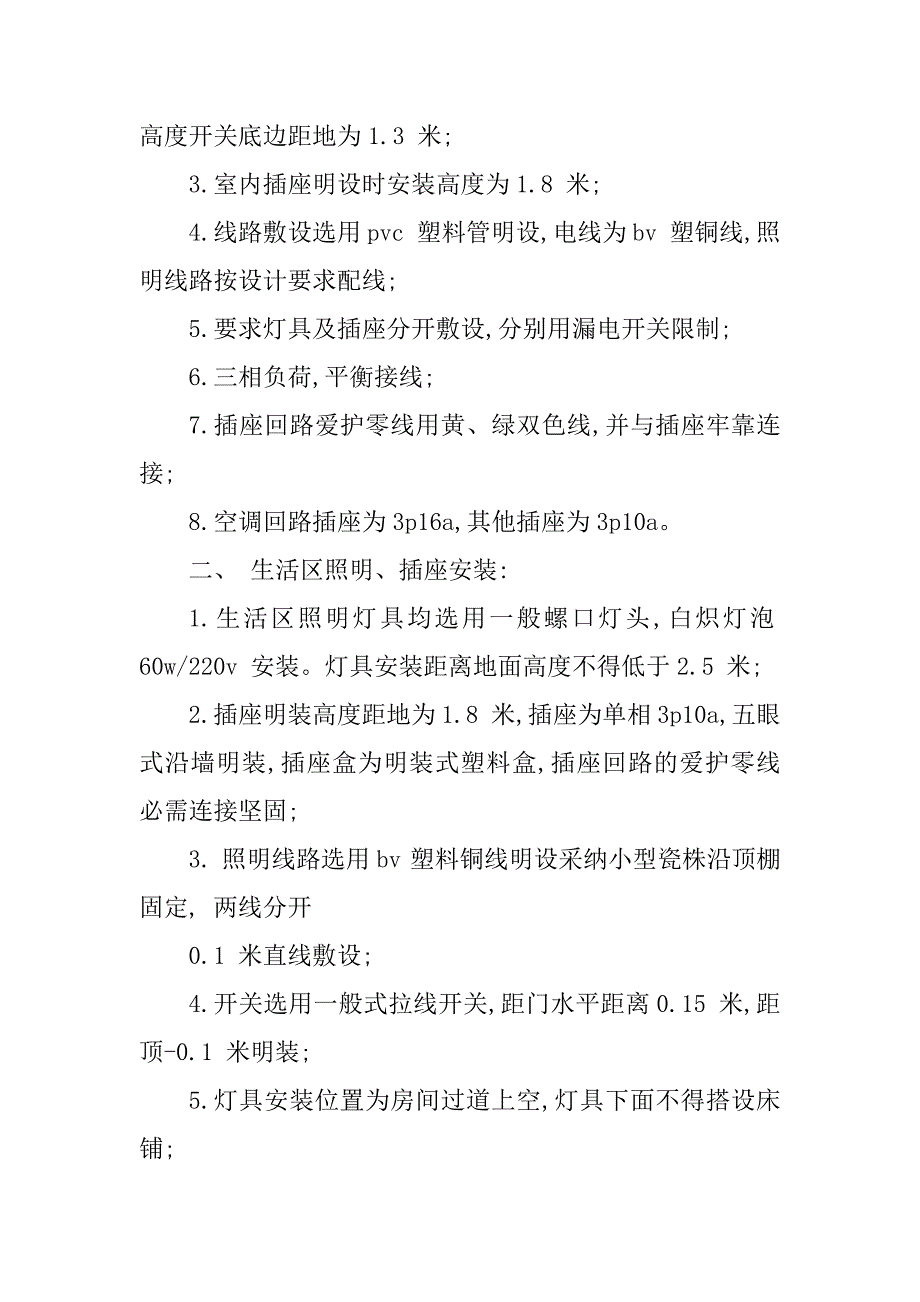 高度开关底边距地为 1.3 米;

3.室内插座明设时安装高度为 1.8 米;

4.线路敷设选用 pvc 塑料管明设,电线为 bv 塑铜线,照明线路按设计要求配线;

5.要求灯具及插座分开敷设,分别用漏电开关限制;

6.三相负荷,平衡接线;

7.插座回路爱护零线用黄、绿双色线,并与插座牢靠连接;

8.空调回路插座为 3p16a,其他插座为 3p10a。

二、 生活区照明、插座安装:

1.生活区照明灯具均选用一般螺口灯头,白炽灯泡 60w/220v 安装。灯具安装距离地面高度不得低于 2.5 米;

2.插座明装高度距地为 1.8 米,插座为单相 3p10a,五眼式沿墙明装,插座盒为明装式塑料盒,插座回路的爱护零线必需连接坚固;

3. 照明线路选用 bv 塑料铜线明设采纳小型瓷株沿顶棚固定, 两线分开

0.1 米直线敷设;

4.开关选用一般式拉线开关,距门水平距离 0.15 米,距顶-0.1 米明装;

5.灯具安装位置为房间过道上空,灯具下面不得搭设床铺;